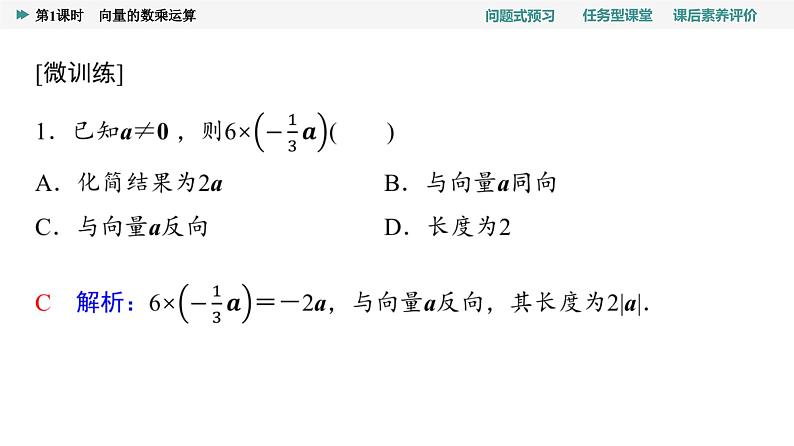 第1课时　向量的数乘运算　　问题式预习　任务型课堂　课后素养评价

[微训练]

1．已知$\boldsymbol{a}\neq\boldsymbol{0}$，则$6\times\left(-\frac{1}{3}\boldsymbol{a}\right)$(　　)

A．化简结果为$2\boldsymbol{a}$

B．与向量$\boldsymbol{a}$同向

C．与向量$\boldsymbol{a}$反向

D．长度为2

C　解析：$6\times\left(-\frac{1}{3}\boldsymbol{a}\right)=-2\boldsymbol{a}$，与向量$\boldsymbol{a}$反向，其长度为$2|\boldsymbol{a}|$.